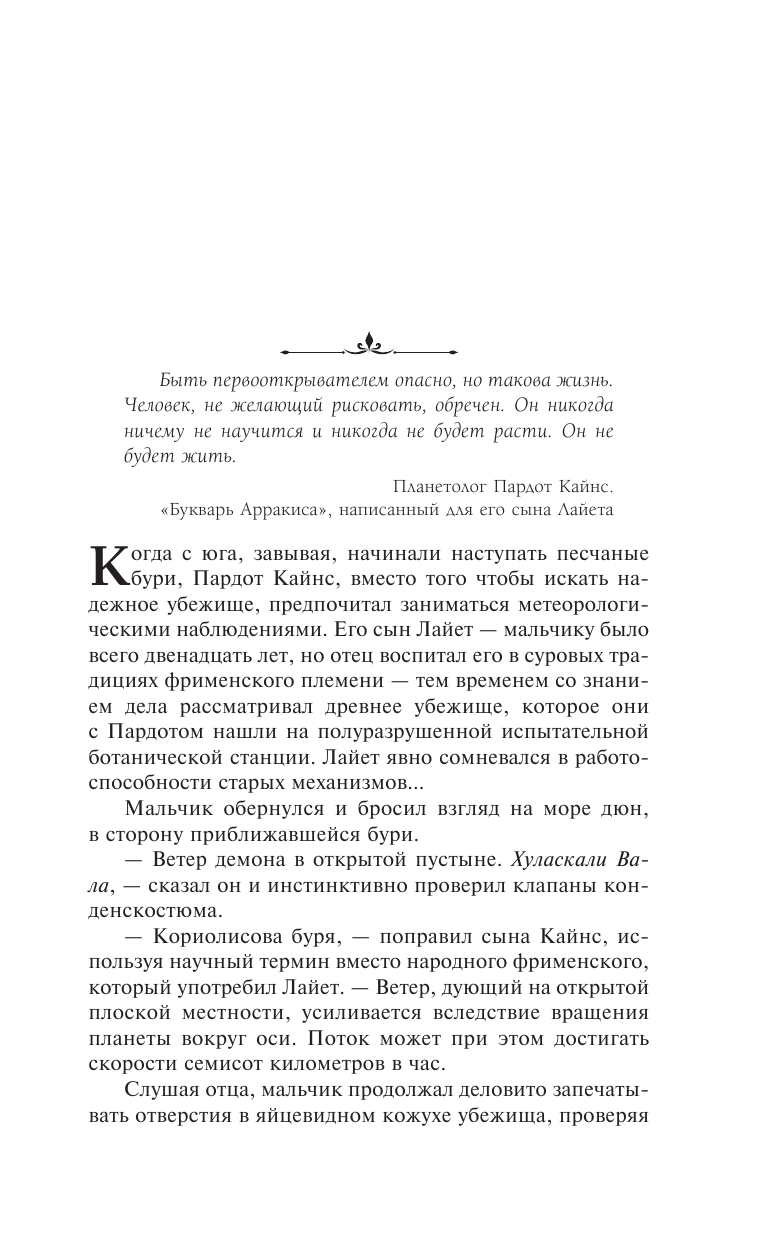 Быть первооткрывателем опасно, но такова жизнь. Человек, не желающий рисковать, обречен. Он никогда ничему не научится и никогда не будет расти. Он не будет жить.

Планетолог Пардот Кайнс.
«Букварь Арракиса», написанный для его сына Лайета

Когда с юга, завывая, начинали наступать песчаные бури, Пардот Кайнс, вместо того чтобы искать надежное убежище, предпочитал заниматься метеорологическими наблюдениями. Его сын Лайет — мальчику было всего двенадцать лет, но отец воспитал его в суровых традициях фрименского племени — тем временем со знанием дела рассматривал древнее убежище, которое они с Пардотом нашли на полуразрушенной испытательной ботанической станции. Лайет явно сомневался в работоспособности старых механизмов...

Мальчик обернулся и бросил взгляд на море дюн, в сторону приближавшейся бури.

— Ветер демона в открытой пустыне. Хуласкали Вала, — сказал он и инстинктивно проверил клапаны конденскостюма.

— Кориолисова буря, — поправил сына Кайнс, используя научный термин вместо народного фрименского, который употребил Лайет. — Ветер, дующий на открытой плоской местности, усиливается вследствие вращения планеты вокруг оси. Поток может при этом достигать скорости семисот километров в час.

Слушая отца, мальчик продолжал деловито запечатывать отверстия в яйцевидном кожухе убежища, проверяя